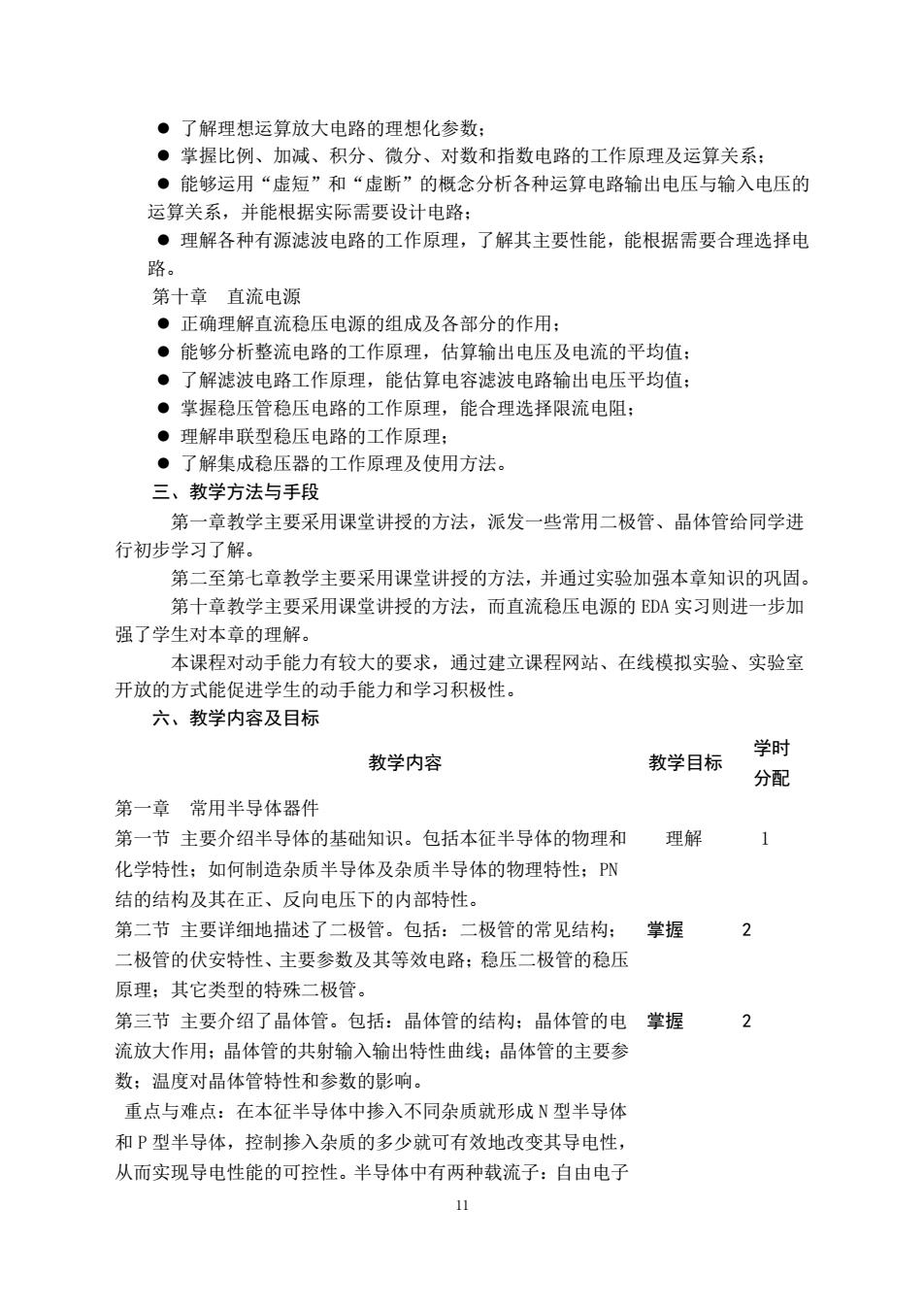 ● 了解理想运算放大电路的理想化参数；
● 掌握比例、加减、积分、微分、对数和指数电路的工作原理及运算关系；
● 能够运用“虚短”和“虚断”的概念分析各种运算电路输出电压与输入电压的运算关系，并能根据实际需要设计电路；
● 理解各种有源滤波电路的工作原理，了解其主要性能，能根据需要合理选择电路。
第十章 直流电源
● 正确理解直流稳压电源的组成及各部分的作用；
● 能够分析整流电路的工作原理，估算输出电压及电流的平均值；
● 了解滤波电路工作原理，能估算电容滤波电路输出电压平均值；
● 掌握稳压管稳压电路的工作原理，能合理选择限流电阻；
● 理解串联型稳压电路的工作原理；
● 了解集成稳压器的工作原理及使用方法。
三、教学方法与手段
第一章教学主要采用课堂讲授的方法，派发一些常用二极管、晶体管给同学进行初步学习了解。
第二至第七章教学主要采用课堂讲授的方法，并通过实验加强本章知识的巩固。
第十章教学主要采用课堂讲授的方法，而直流稳压电源的 EDA 实习则进一步加强了学生对本章的理解。
本课程对动手能力有较大的要求，通过建立课程网站、在线模拟实验、实验室开放的方式能促进学生的动手能力和学习积极性。
六、教学内容及目标

| 教学内容 | 教学目标 | 学时分配 |
|---|---|---|
| 第一章 常用半导体器件 | | |
| 第一节 主要介绍半导体的基础知识。包括本征半导体的物理和化学特性；如何制造杂质半导体及杂质半导体的物理特性；PN 结的结构及其在正、反向电压下的内部特性。 | 理解 | 1 |
| 第二节 主要详细地描述了二极管。包括：二极管的常见结构；二极管的伏安特性、主要参数及其等效电路；稳压二极管的稳压原理；其它类型的特殊二极管。 | 掌握 | 2 |
| 第三节 主要介绍了晶体管。包括：晶体管的结构；晶体管的电流放大作用；晶体管的共射输入输出特性曲线；晶体管的主要参数；温度对晶体管特性和参数的影响。 | 掌握 | 2 |
| 重点与难点：在本征半导体中掺入不同杂质就形成 N 型半导体和 P 型半导体，控制掺入杂质的多少就可有效地改变其导电性，从而实现导电性能的可控性。半导体中有两种载流子：自由电子 | | |

11